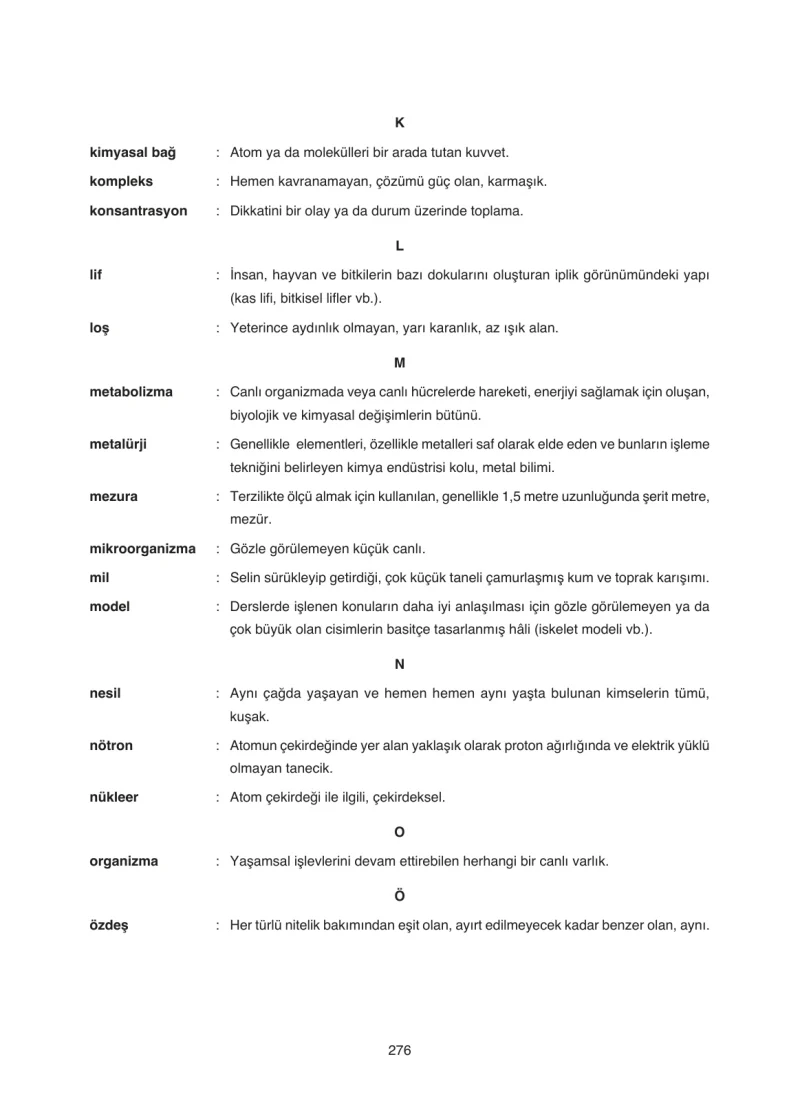 K

kimyasal bağ : Atom ya da molekülleri bir arada tutan kuvvet.

kompleks : Hemen kavranamayan, çözümü güç olan, karmaşık.

konsantrasyon : Dikkatini bir olay ya da durum üzerinde toplama.

L

lif : İnsan, hayvan ve bitkilerin bazı dokularını oluşturan iplik görünümündeki yapı (kas lifi, bitkisel lifler vb.).

loş : Yeterince aydınlık olmayan, yarı karanlık, az ışık alan.

M

metabolizma : Canlı organizmada veya canlı hücrelerde hareketi, enerjiyi sağlamak için oluşan, biyolojik ve kimyasal değişimlerin bütünü.

metalürji : Genellikle elementleri, özellikle metalleri saf olarak elde eden ve bunların işleme tekniğini belirleyen kimya endüstrisi kolu, metal bilimi.

mezura : Terzilikte ölçü almak için kullanılan, genellikle 1,5 metre uzunluğunda şerit metre, mezür.

mikroorganizma : Gözle görülemeyen küçük canlı.

mil : Selin sürükleyip getirdiği, çok küçük taneli çamurlaşmış kum ve toprak karışımı.

model : Derslerde işlenen konuların daha iyi anlaşılması için gözle görülemeyen ya da çok büyük olan cisimlerin basitçe tasarlanmış hâli (iskelet modeli vb.).

N

nesil : Aynı çağda yaşayan ve hemen hemen aynı yaşta bulunan kimselerin tümü, kuşak.

nötron : Atomun çekirdeğinde yer alan yaklaşık olarak proton ağırlığında ve elektrik yüklü olmayan tanecik.

nükleer : Atom çekirdeği ile ilgili, çekirdeksel.

O

organizma : Yaşamsal işlevlerini devam ettirebilen herhangi bir canlı varlık.

Ö

özdeş : Her türlü nitelik bakımından eşit olan, ayırt edilmeyecek kadar benzer olan, aynı.

276